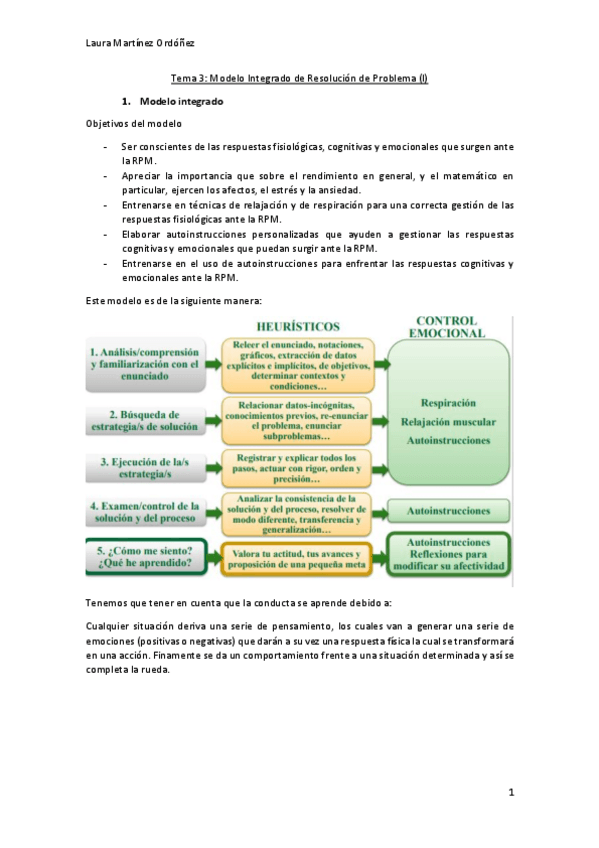 Laura Martínez Ordóñez

Tema 3: Modelo Integrado de Resolución de Problema (I)

1. Modelo integrado

Objetivos del modelo

- Ser conscientes de las respuestas fisiológicas, cognitivas y emocionales que surgen ante la RPM.
- Apreciar la importancia que sobre el rendimiento en general, y el matemático en particular, ejercen los afectos, el estrés y la ansiedad.
- Entrenarse en técnicas de relajación y de respiración para una correcta gestión de las respuestas fisiológicas ante la RPM.
- Elaborar autoinstrucciones personalizadas que ayuden a gestionar las respuestas cognitivas y emocionales que puedan surgir ante la RPM.
- Entrenarse en el uso de autoinstrucciones para enfrentar las respuestas cognitivas y emocionales ante la RPM.

Este modelo es de la siguiente manera:

HEURÍSTICOS

CONTROL EMOCIONAL

1. Análisis/comprensión y familiarización con el enunciado

Releer el enunciado, notaciones, gráficos, extracción de datos explícitos e implícitos, de objetivos, determinar contextos y condiciones…

2. Búsqueda de estrategia/s de solución

Relacionar datos-incógnitas, conocimientos previos, re-enunciar el problema, enunciar subproblemas…

3. Ejecución de la/s estrategia/s

Registrar y explicar todos los pasos, actuar con rigor, orden y precisión…

Respiración
Relajación muscular
Autoinstrucciones

4. Examen/control de la solución y del proceso

Analizar la consistencia de la solución y del proceso, resolver de modo diferente, transferencia y generalización…

Autoinstrucciones

5. ¿Cómo me siento? ¿Qué he aprendido?

Valora tu actitud, tus avances y proposición de una pequeña meta

Autoinstrucciones Reflexiones para modificar su afectividad

Tenemos que tener en cuenta que la conducta se aprende debido a:

Cualquier situación deriva una serie de pensamiento, los cuales van a generar una serie de emociones (positivas o negativas) que darán a su vez una respuesta física la cual se transformará en una acción. Finamente se da un comportamiento frente a una situación determinada y así se completa la rueda.

1